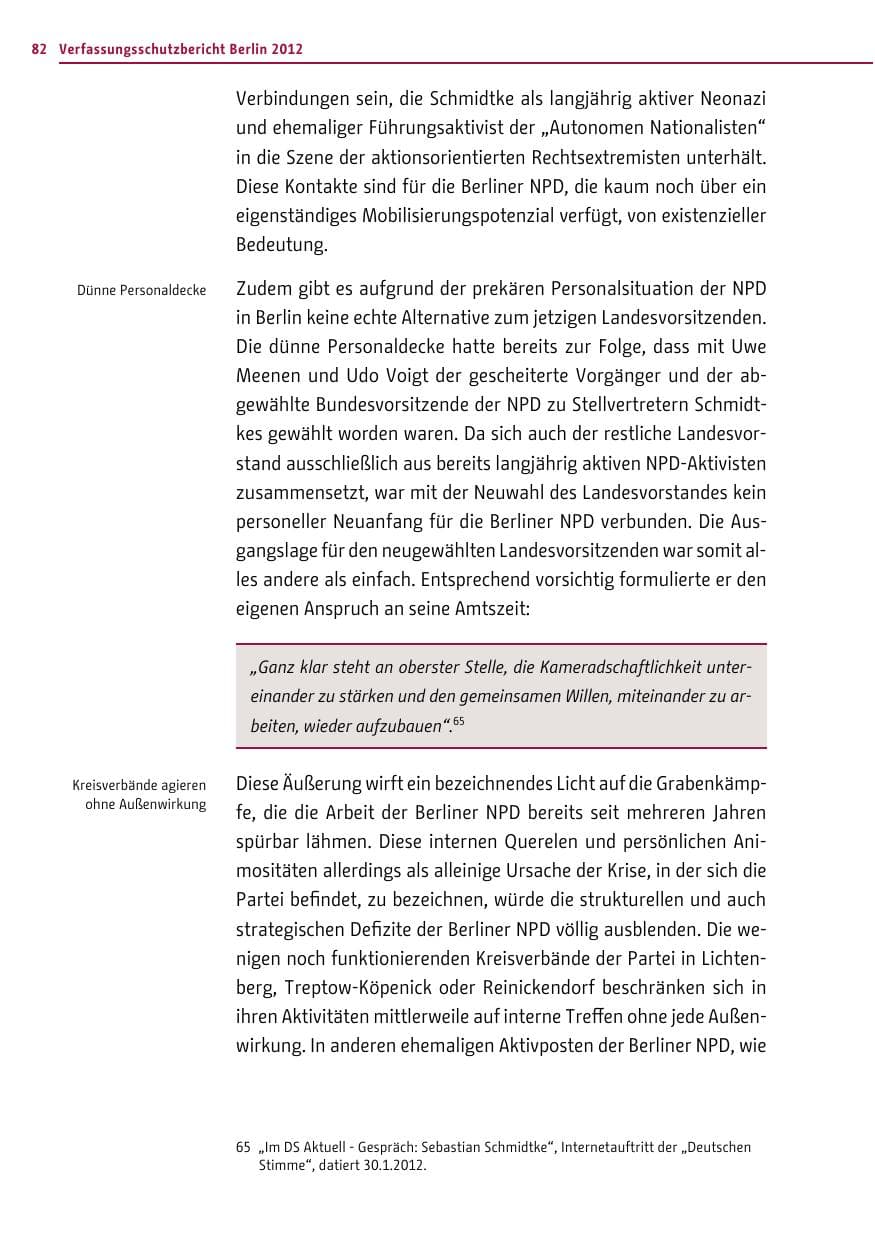 82 Verfassungsschutzbericht Berlin 2012

Verbindungen sein, die Schmidtke als langjährig aktiver Neonazi und ehemaliger Führungsaktivist der „Autonomen Nationalisten“ in die Szene der aktionsorientierten Rechtsextremisten unterhält. Diese Kontakte sind für die Berliner NPD, die kaum noch über ein eigenständiges Mobilisierungspotenzial verfügt, von existenzieller Bedeutung.

Dünne Personaldecke

Zudem gibt es aufgrund der prekären Personalsituation der NPD in Berlin keine echte Alternative zum jetzigen Landesvorsitzenden. Die dünne Personaldecke hatte bereits zur Folge, dass mit Uwe Meenen und Udo Voigt der gescheiterte Vorgänger und der abgewählte Bundesvorsitzende der NPD zu Stellvertretern Schmidtkes gewählt worden waren. Da sich auch der restliche Landesvorstand ausschließlich aus bereits langjährig aktiven NPD-Aktivisten zusammensetzt, war mit der Neuwahl des Landesvorstandes kein personeller Neuanfang für die Berliner NPD verbunden. Die Ausgangslage für den neugewählten Landesvorsitzenden war somit alles andere als einfach. Entsprechend vorsichtig formulierte er den eigenen Anspruch an seine Amtszeit:

„Ganz klar steht an oberster Stelle, die Kameradschaftlichkeit untereinander zu stärken und den gemeinsamen Willen, miteinander zu arbeiten, wieder aufzubauen“.$^{65}$

Kreisverbände agieren ohne Außenwirkung

Diese Äußerung wirft ein bezeichnendes Licht auf die Grabenkämpfe, die die Arbeit der Berliner NPD bereits seit mehreren Jahren spürbar lähmen. Diese internen Querelen und persönlichen Animositäten allerdings als alleinige Ursache der Krise, in der sich die Partei befindet, zu bezeichnen, würde die strukturellen und auch strategischen Defizite der Berliner NPD völlig ausblenden. Die wenigen noch funktionierenden Kreisverbände der Partei in Lichtenberg, Treptow-Köpenick oder Reinickendorf beschränken sich in ihren Aktivitäten mittlerweile auf interne Treffen ohne jede Außenwirkung. In anderen ehemaligen Aktivposten der Berliner NPD, wie

65 „Im DS Aktuell - Gespräch: Sebastian Schmidtke“, Internetauftritt der „Deutschen Stimme“, datiert 30.1.2012.